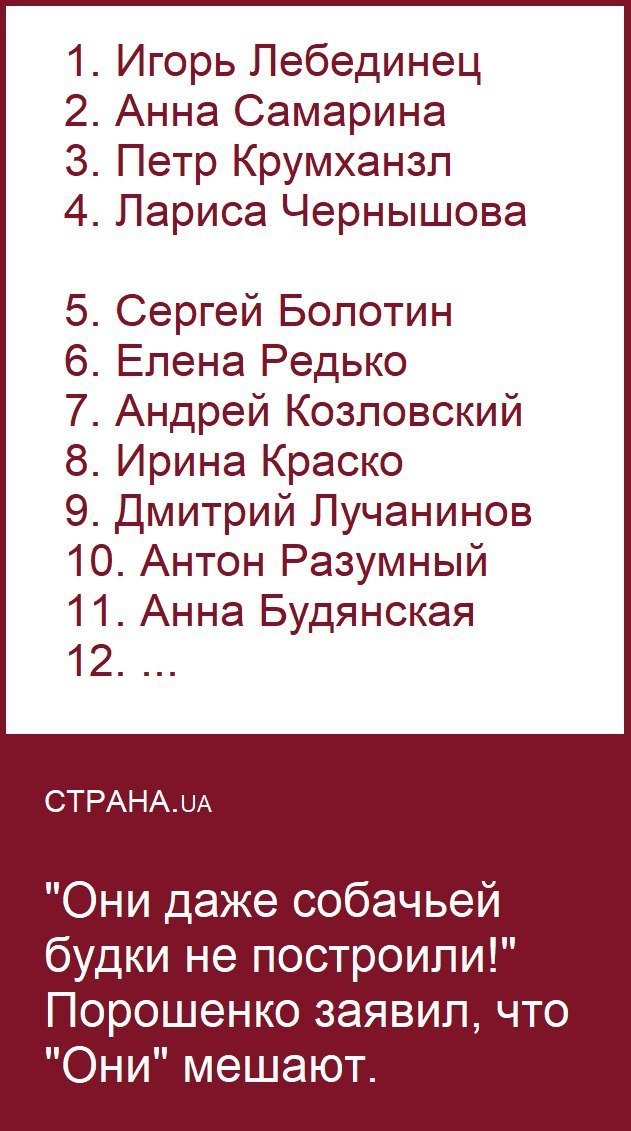 1. Игорь Лебединец
2. Анна Самарина
3. Петр Крумханзл
4. Лариса Чернышова

5. Сергей Болотин
6. Елена Редько
7. Андрей Козловский
8. Ирина Краско
9. Дмитрий Лучанинов
10. Антон Разумный
11. Анна Будянская
12. ...

СТРАНА.UA

"Они даже собачьей будки не построили!" Порошенко заявил, что "Они" мешают.